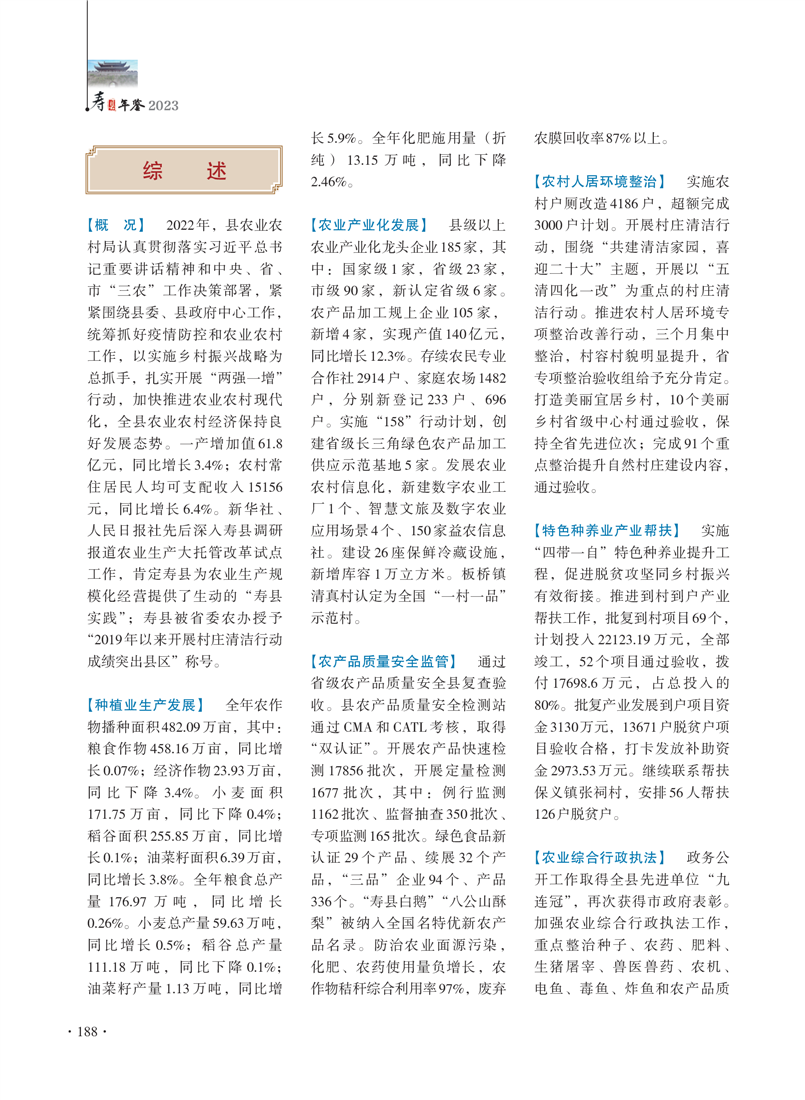 寿县年鉴 2023

综　述

【概　况】　2022年，县农业农村局认真贯彻落实习近平总书记重要讲话精神和中央、省、市“三农”工作决策部署，紧紧围绕县委、县政府中心工作，统筹抓好疫情防控和农业农村工作，以实施乡村振兴战略为总抓手，扎实开展“两强一增”行动，加快推进农业农村现代化，全县农业农村经济保持良好发展态势。一产增加值61.8亿元，同比增长3.4%；农村常住居民人均可支配收入15156元，同比增长6.4%。新华社、人民日报社先后深入寿县调研报道农业生产大托管改革试点工作，肯定寿县为农业生产规模化经营提供了生动的“寿县实践”；寿县被省委农办授予“2019年以来开展村庄清洁行动成绩突出县区”称号。

【种植业生产发展】　全年农作物播种面积482.09万亩，其中：粮食作物458.16万亩，同比增长0.07%；经济作物23.93万亩，同比下降3.4%。小麦面积171.75万亩，同比下降0.4%；稻谷面积255.85万亩，同比增长0.1%；油菜籽面积6.39万亩，同比增长3.8%。全年粮食总产量176.97万吨，同比增长0.26%。小麦总产量59.63万吨，同比增长0.5%；稻谷总产量111.18万吨，同比下降0.1%；油菜籽产量1.13万吨，同比增长5.9%。全年化肥施用量（折纯）13.15万吨，同比下降2.46%。

【农业产业化发展】　县级以上农业产业化龙头企业185家，其中：国家级1家，省级23家，市级90家，新认定省级6家。农产品加工规上企业105家，新增4家，实现产值140亿元，同比增长12.3%。存续农民专业合作社2914户、家庭农场1482户，分别新登记233户、696户。实施“158”行动计划，创建省级长三角绿色农产品加工供应示范基地5家。发展农业农村信息化，新建数字农业工厂1个、智慧文旅及数字农业应用场景4个、150家益农信息社。建设26座保鲜冷藏设施，新增库容1万立方米。板桥镇清真村认定为全国“一村一品”示范村。

【农产品质量安全监管】　通过省级农产品质量安全县复查验收。县农产品质量安全检测站通过CMA和CATL考核，取得“双认证”。开展农产品快速检测17856批次，开展定量检测1677批次，其中：例行监测1162批次、监督抽查350批次、专项监测165批次。绿色食品新认证29个产品、续展32个产品，“三品”企业94个、产品336个。“寿县白鹅”“八公山酥梨”被纳入全国名特优新农产品名录。防治农业面源污染，化肥、农药使用量负增长，农作物秸秆综合利用率97%，废弃农膜回收率87%以上。

【农村人居环境整治】　实施农村户厕改造4186户，超额完成3000户计划。开展村庄清洁行动，围绕“共建清洁家园，喜迎二十大”主题，开展以“五清四化一改”为重点的村庄清洁行动。推进农村人居环境专项整治改善行动，三个月集中整治，村容村貌明显提升，省专项整治验收组给予充分肯定。打造美丽宜居乡村，10个美丽乡村省级中心村通过验收，保持全省先进位次；完成91个重点整治提升自然村庄建设内容，通过验收。

【特色种养业产业帮扶】　实施“四带一自”特色种养业提升工程，促进脱贫攻坚同乡村振兴有效衔接。推进到村到户产业帮扶工作，批复到村项目69个，计划投入22123.19万元，全部竣工，52个项目通过验收，拨付17698.6万元，占总投入的80%。批复产业发展到户项目资金3130万元，13671户脱贫户项目验收合格，打卡发放补助资金2973.53万元。继续联系帮扶保义镇张祠村，安排56人帮扶126户脱贫户。

【农业综合行政执法】　政务公开工作取得全县先进单位“九连冠”，再次获得市政府表彰。加强农业综合行政执法工作，重点整治种子、农药、肥料、生猪屠宰、兽医兽药、农机、电鱼、毒鱼、炸鱼和农产品质

· 188 ·